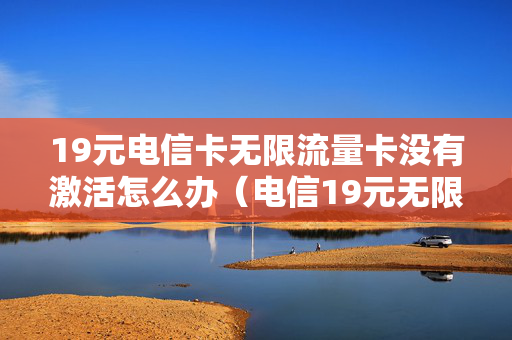 19元电信卡无限流量卡没有激活怎么办（电信19元无限